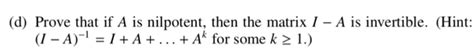 (d) Prove that if $A$ is nilpotent, then the matrix $I - A$ is invertible. (Hint: $(I - A)^{-1} = I + A + \ldots + A^k$ for some $k \geq 1$.)